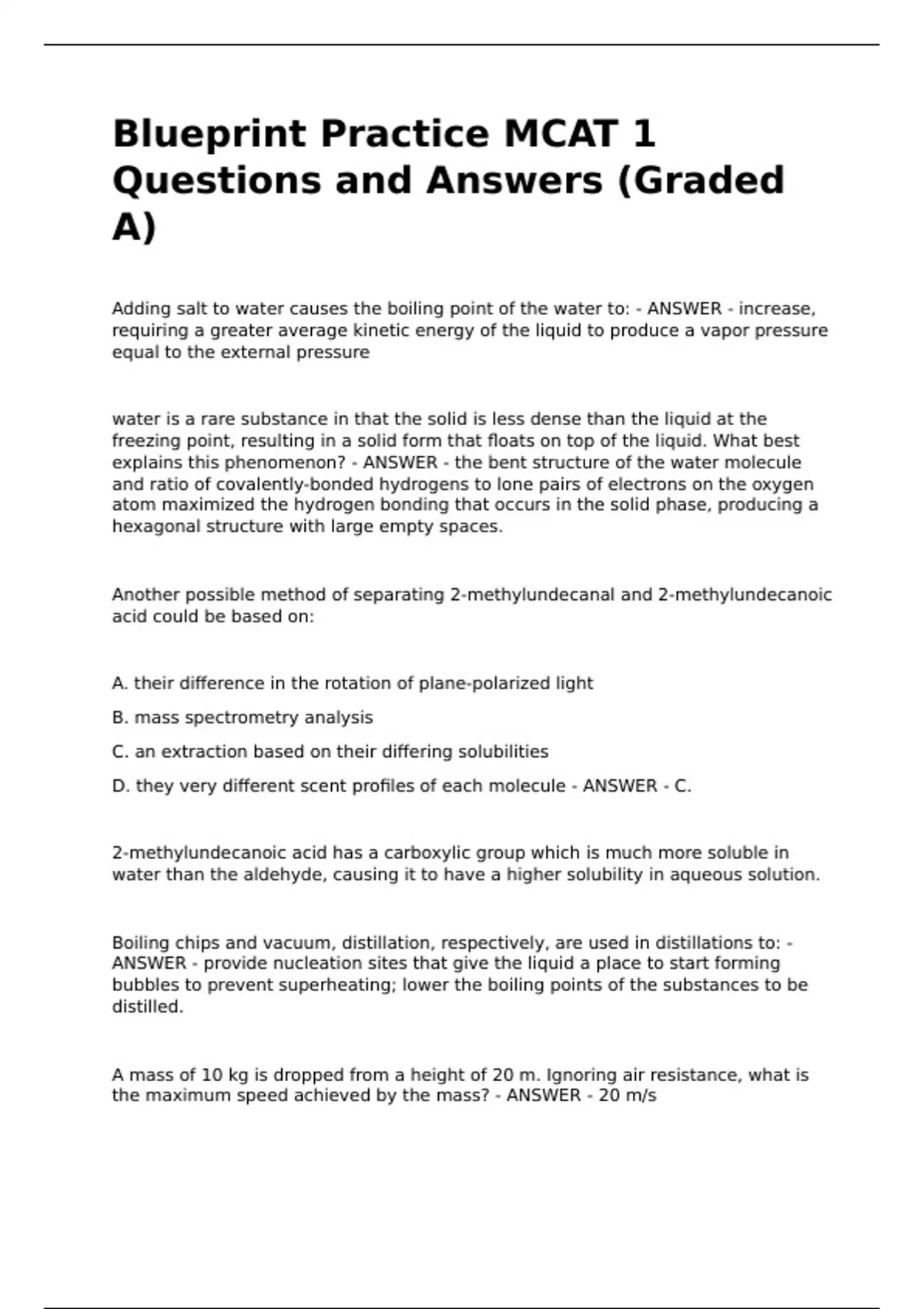 Blueprint Practice MCAT 1 Questions and Answers (Graded A)

Adding salt to water causes the boiling point of the water to: - ANSWER - increase, requiring a greater average kinetic energy of the liquid to produce a vapor pressure equal to the external pressure

water is a rare substance in that the solid is less dense than the liquid at the freezing point, resulting in a solid form that floats on top of the liquid. What best explains this phenomenon? - ANSWER - the bent structure of the water molecule and ratio of covalently-bonded hydrogens to lone pairs of electrons on the oxygen atom maximized the hydrogen bonding that occurs in the solid phase, producing a hexagonal structure with large empty spaces.

Another possible method of separating 2-methylundecanal and 2-methylundecanoic acid could be based on:

A. their difference in the rotation of plane-polarized light

B. mass spectrometry analysis

C. an extraction based on their differing solubilities

D. they very different scent profiles of each molecule - ANSWER - C.

2-methylundecanoic acid has a carboxylic group which is much more soluble in water than the aldehyde, causing it to have a higher solubility in aqueous solution.

Boiling chips and vacuum, distillation, respectively, are used in distillations to: - ANSWER - provide nucleation sites that give the liquid a place to start forming bubbles to prevent superheating; lower the boiling points of the substances to be distilled.

A mass of 10 kg is dropped from a height of 20 m. Ignoring air resistance, what is the maximum speed achieved by the mass? - ANSWER - 20 m/s